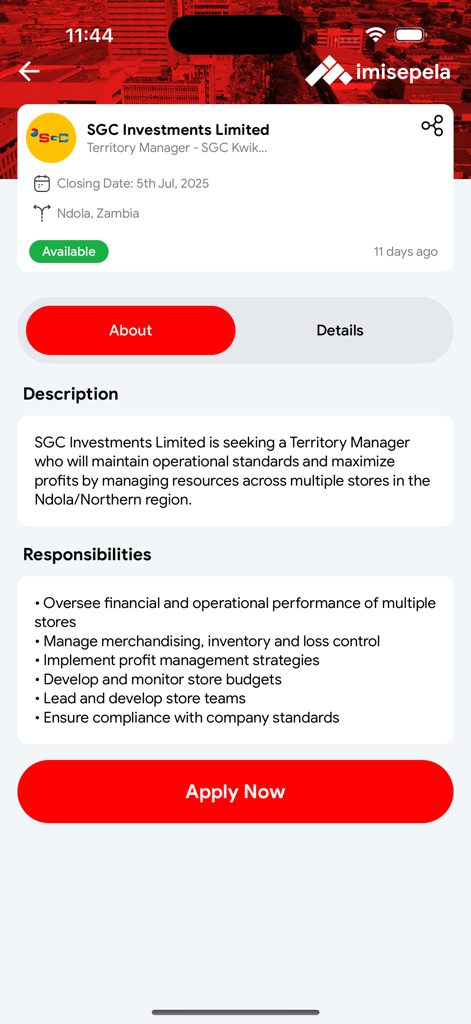 11:44

imisepela

SGC

SGC Investments Limited
Territory Manager - SGC Kwik...

Closing Date: 5th Jul, 2025

Ndola, Zambia

Available

11 days ago

About

Details

Description

SGC Investments Limited is seeking a Territory Manager who will maintain operational standards and maximize profits by managing resources across multiple stores in the Ndola/Northern region.

Responsibilities

• Oversee financial and operational performance of multiple stores
• Manage merchandising, inventory and loss control
• Implement profit management strategies
• Develop and monitor store budgets
• Lead and develop store teams
• Ensure compliance with company standards

Apply Now